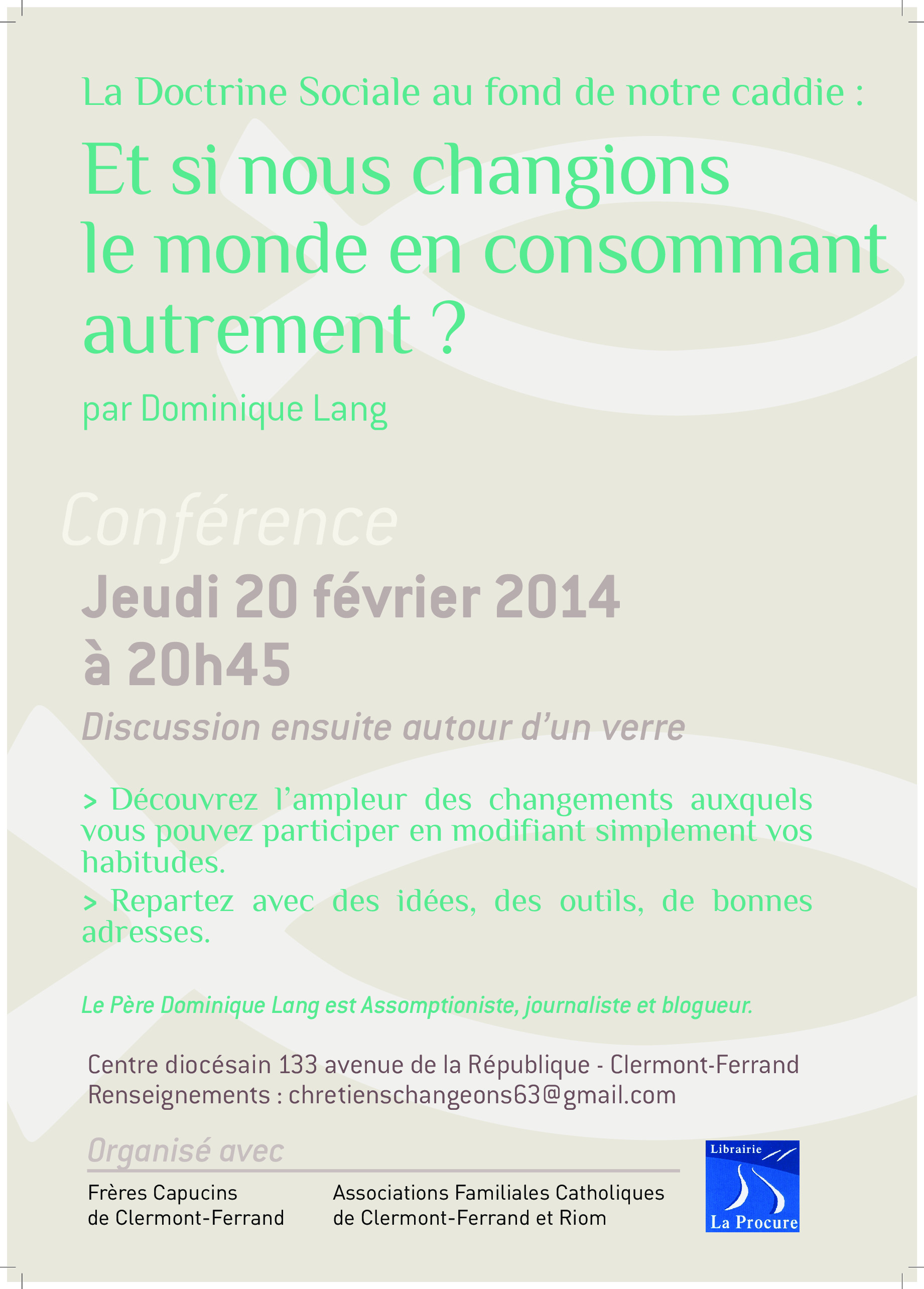 La Doctrine Sociale au fond de notre caddie :

Et si nous changions le monde en consommant autrement ?

par Dominique Lang

Conférence

Jeudi 20 février 2014
à 20h45

Discussion ensuite autour d'un verre

> Découvrez l'ampleur des changements auxquels vous pouvez participer en modifiant simplement vos habitudes.

> Repartez avec des idées, des outils, de bonnes adresses.

Le Père Dominique Lang est Assomptioniste, journaliste et blogueur.

Centre diocésain 133 avenue de la République - Clermont-Ferrand
Renseignements : chretienschangeons63@gmail.com

Organisé avec

Frères Capucins
de Clermont-Ferrand

Associations Familiales Catholiques
de Clermont-Ferrand et Riom

Librairie
La Procure